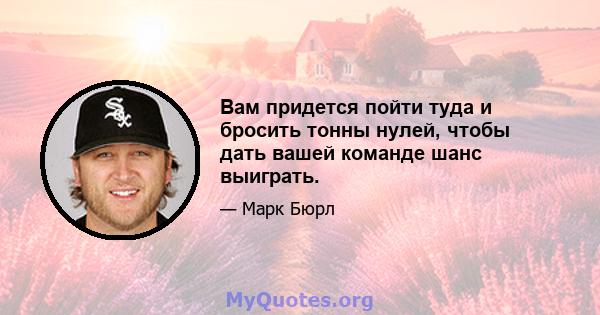 Sox

Вам придется пойти туда и бросить тонны нулей, чтобы дать вашей команде шанс выиграть.

— Марк Бюрл

MyQuotes.org